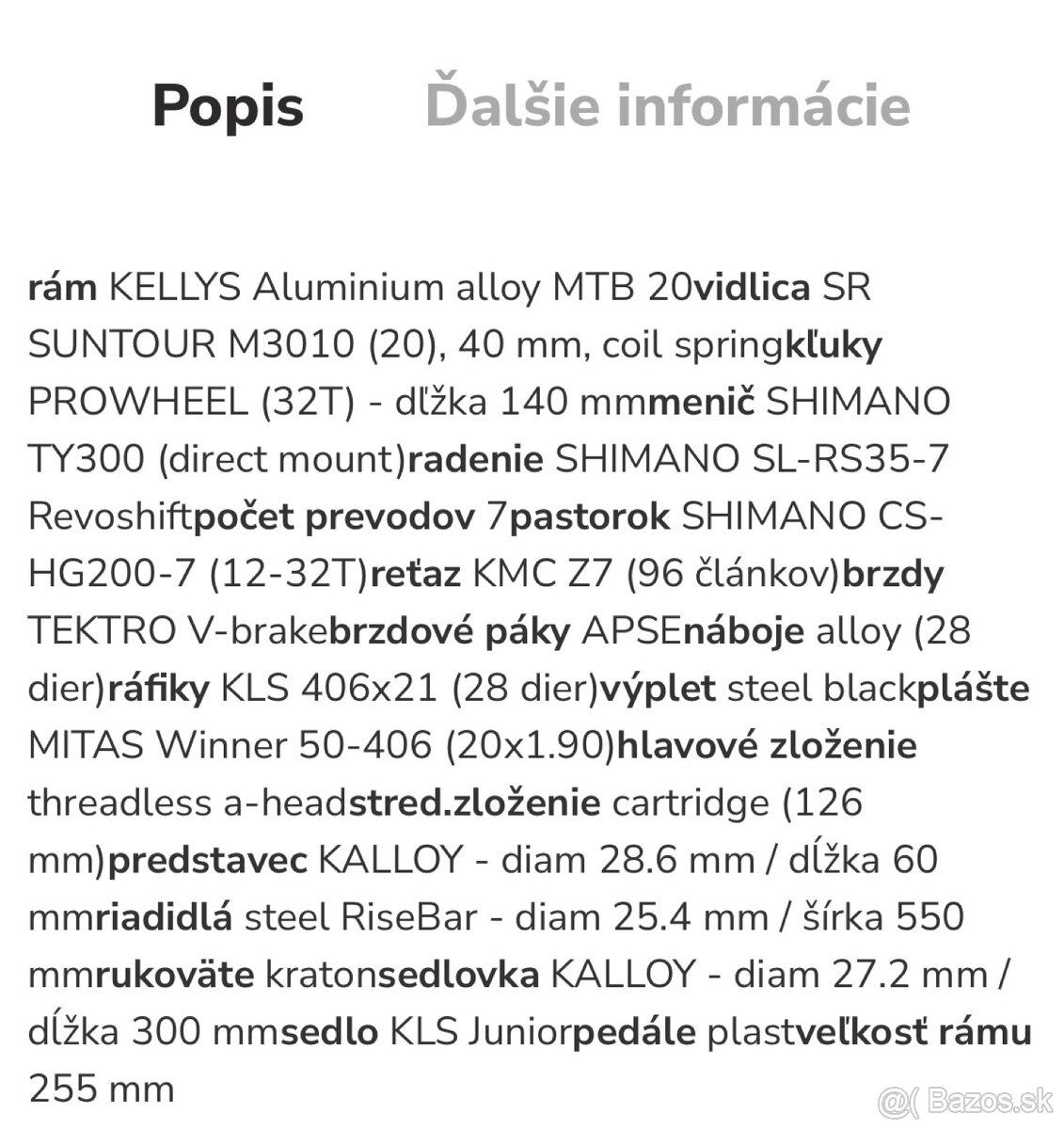 Popis Ďalšie informácie

rám KELLYS Aluminium alloy MTB 20vidlica SR SUNTOUR M3010 (20), 40 mm, coil springkľuky PROWHEEL (32T) - dĺžka 140 mmmenič SHIMANO TY300 (direct mount)radenie SHIMANO SL-RS35-7 Revoshiftpočet prevodov 7pastorok SHIMANO CS-HG200-7 (12-32T)reťaz KMC Z7 (96 článkov)brzdy TEKTRO V-brakebrzdové páky APSEnáboje alloy (28 dier)ráfiky KLS 406x21 (28 dier)výplet steel blackplášte MITAS Winner 50-406 (20x1.90)hlavové zloženie threadless a-headstred.zloženie cartridge (126 mm)predstavec KALLOY - diam 28.6 mm / dĺžka 60 mmriadidlá steel RiseBar - diam 25.4 mm / šírka 550 mmrukoväte kratonsedlovka KALLOY - diam 27.2 mm / dĺžka 300 mmsedlo KLS Juniorpedále plastveľkosť rámu 255 mm

Bazos.sk